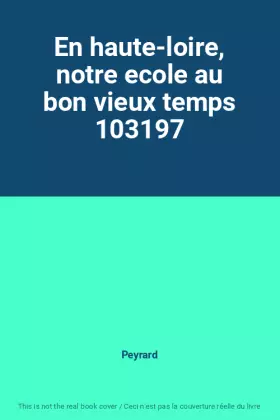 En haute-loire, notre ecole au bon vieux temps 103197

Peyrard

This is not the real book cover / Ceci n'est pas la couverture réelle du livre